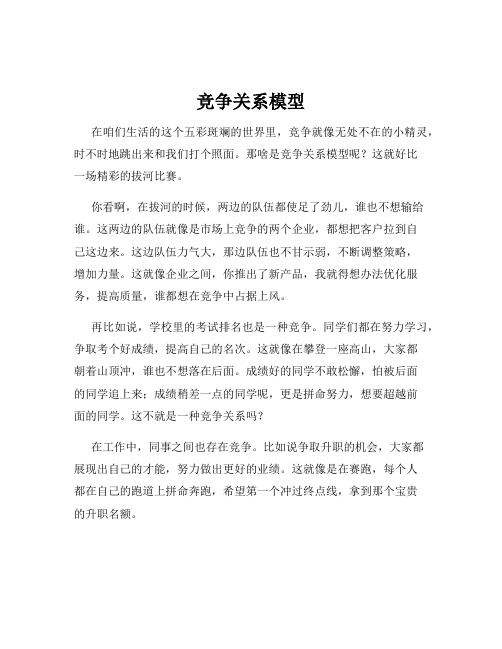 竞争关系模型

在咱们生活的这个五彩斑斓的世界里，竞争就像无处不在的小精灵，时不时地跳出来和我们打个照面。那啥是竞争关系模型呢？这就好比一场精彩的拔河比赛。

你看啊，在拔河的时候，两边的队伍都使足了劲儿，谁也不想输给谁。这两边的队伍就像是市场上竞争的两个企业，都想把客户拉到自己这边来。这边队伍力气大，那边队伍也不甘示弱，不断调整策略，增加力量。这就像企业之间，你推出了新产品，我就得想办法优化服务，提高质量，谁都想在竞争中占据上风。

再比如说，学校里的考试排名也是一种竞争。同学们都在努力学习，争取考个好成绩，提高自己的名次。这就像在攀登一座高山，大家都朝着山顶冲，谁也不想落在后面。成绩好的同学不敢松懈，怕被后面的同学追上来；成绩稍差一点的同学呢，更是拼命努力，想要超越前面的同学。这不就是一种竞争关系吗？

在工作中，同事之间也存在竞争。比如说争取升职的机会，大家都展现出自己的才能，努力做出更好的业绩。这就像是在赛跑，每个人都在自己的跑道上拼命奔跑，希望第一个冲过终点线，拿到那个宝贵的升职名额。